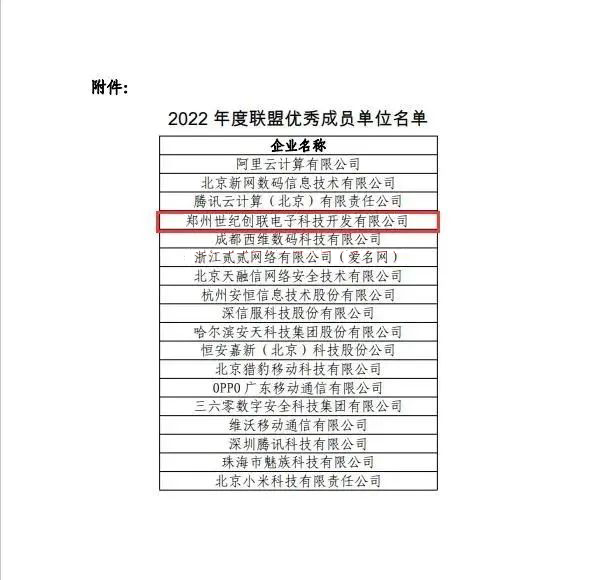 附件：

2022 年度联盟优秀成员单位名单

| 企业名称 |
|---|
| 阿里云计算有限公司 |
| 北京新网数码信息技术有限公司 |
| 腾讯云计算（北京）有限责任公司 |
| 郑州世纪创联电子科技开发有限公司 |
| 成都西维数码科技有限公司 |
| 浙江贰贰网络有限公司（爱名网） |
| 北京天融信网络安全技术有限公司 |
| 杭州安恒信息技术股份有限公司 |
| 深信服科技股份有限公司 |
| 哈尔滨安天科技集团股份有限公司 |
| 恒安嘉新（北京）科技股份公司 |
| 北京猎豹移动科技有限公司 |
| OPPO 广东移动通信有限公司 |
| 三六零数字安全科技集团有限公司 |
| 维沃移动通信有限公司 |
| 深圳腾讯科技有限公司 |
| 珠海市魅族科技有限公司 |
| 北京小米科技有限责任公司 |